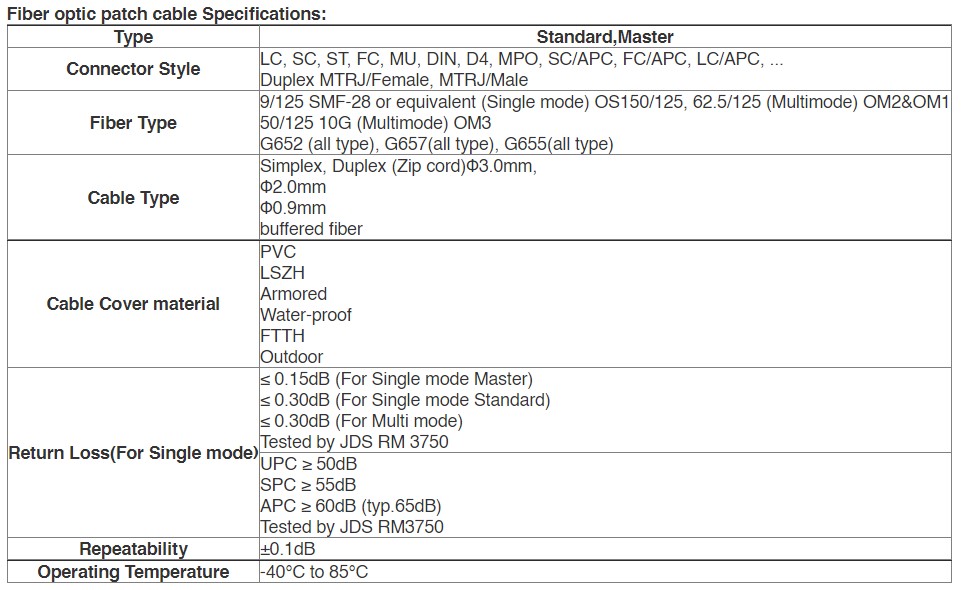 Fiber optic patch cable Specifications:

| Type | Standard,Master |
|---|---|
| Connector Style | LC, SC, ST, FC, MU, DIN, D4, MPO, SC/APC, FC/APC, LC/APC, ... Duplex MTRJ/Female, MTRJ/Male |
| Fiber Type | 9/125 SMF-28 or equivalent (Single mode) OS150/125, 62.5/125 (Multimode) OM2&OM1 50/125 10G (Multimode) OM3 G652 (all type), G657(all type), G655(all type) |
| Cable Type | Simplex, Duplex (Zip cord)Φ3.0mm, Φ2.0mm Φ0.9mm buffered fiber |
| Cable Cover material | PVC LSZH Armored Water-proof FTTH Outdoor |
| Return Loss(For Single mode) | ≤ 0.15dB (For Single mode Master) ≤ 0.30dB (For Single mode Standard) ≤ 0.30dB (For Multi mode) Tested by JDS RM 3750 |
|  | UPC ≥ 50dB SPC ≥ 55dB APC ≥ 60dB (typ.65dB) Tested by JDS RM3750 |
| Repeatability | ±0.1dB |
| Operating Temperature | -40°C to 85°C |